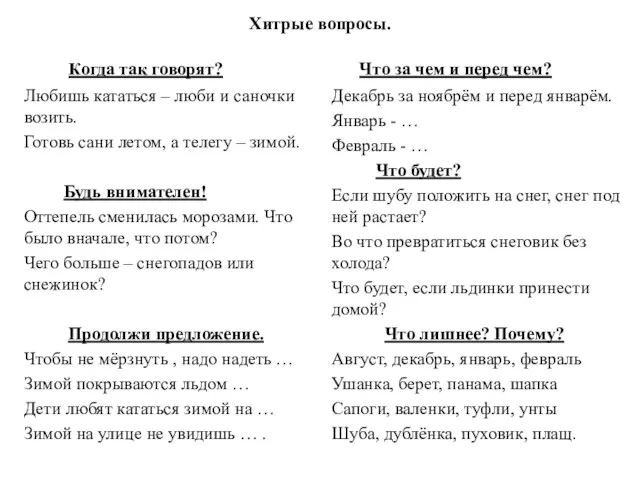 Хитрые вопросы.

Когда так говорят?

Любишь кататься – люби и саночки возить.

Готовь сани летом, а телегу – зимой.

Будь внимателен!

Оттепель сменилась морозами. Что было вначале, что потом?

Чего больше – снегопадов или снежинок?

Продолжи предложение.

Чтобы не мёрзнуть , надо надеть …

Зимой покрываются льдом …

Дети любят кататься зимой на …

Зимой на улице не увидишь … .

Что за чем и перед чем?

Декабрь за ноябрём и перед январём.

Январь - …

Февраль - …

Что будет?

Если шубу положить на снег, снег под ней растает?

Во что превратиться снеговик без холода?

Что будет, если льдинки принести домой?

Что лишнее? Почему?

Август, декабрь, январь, февраль

Ушанка, берет, панама, шапка

Сапоги, валенки, туфли, унты

Шуба, дублёнка, пуховик, плащ.